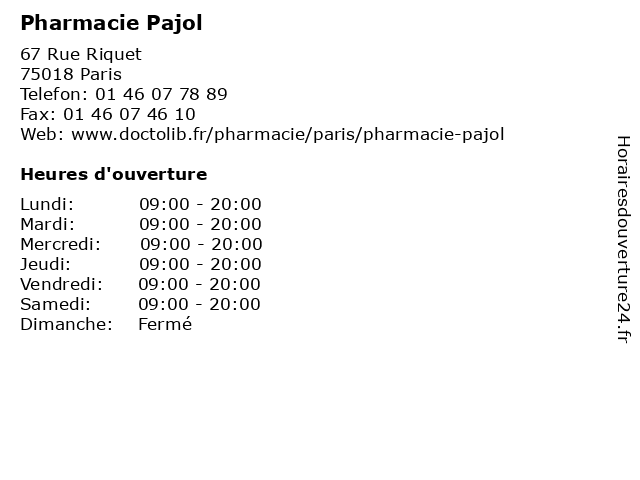 Pharmacie Pajol

67 Rue Riquet
75018 Paris
Telefon: 01 46 07 78 89
Fax: 01 46 07 46 10
Web: www.doctolib.fr/pharmacie/paris/pharmacie-pajol

Heures d'ouverture

Lundi: 09:00 - 20:00
Mardi: 09:00 - 20:00
Mercredi: 09:00 - 20:00
Jeudi: 09:00 - 20:00
Vendredi: 09:00 - 20:00
Samedi: 09:00 - 20:00
Dimanche: Fermé

Horairesdouverture24.fr